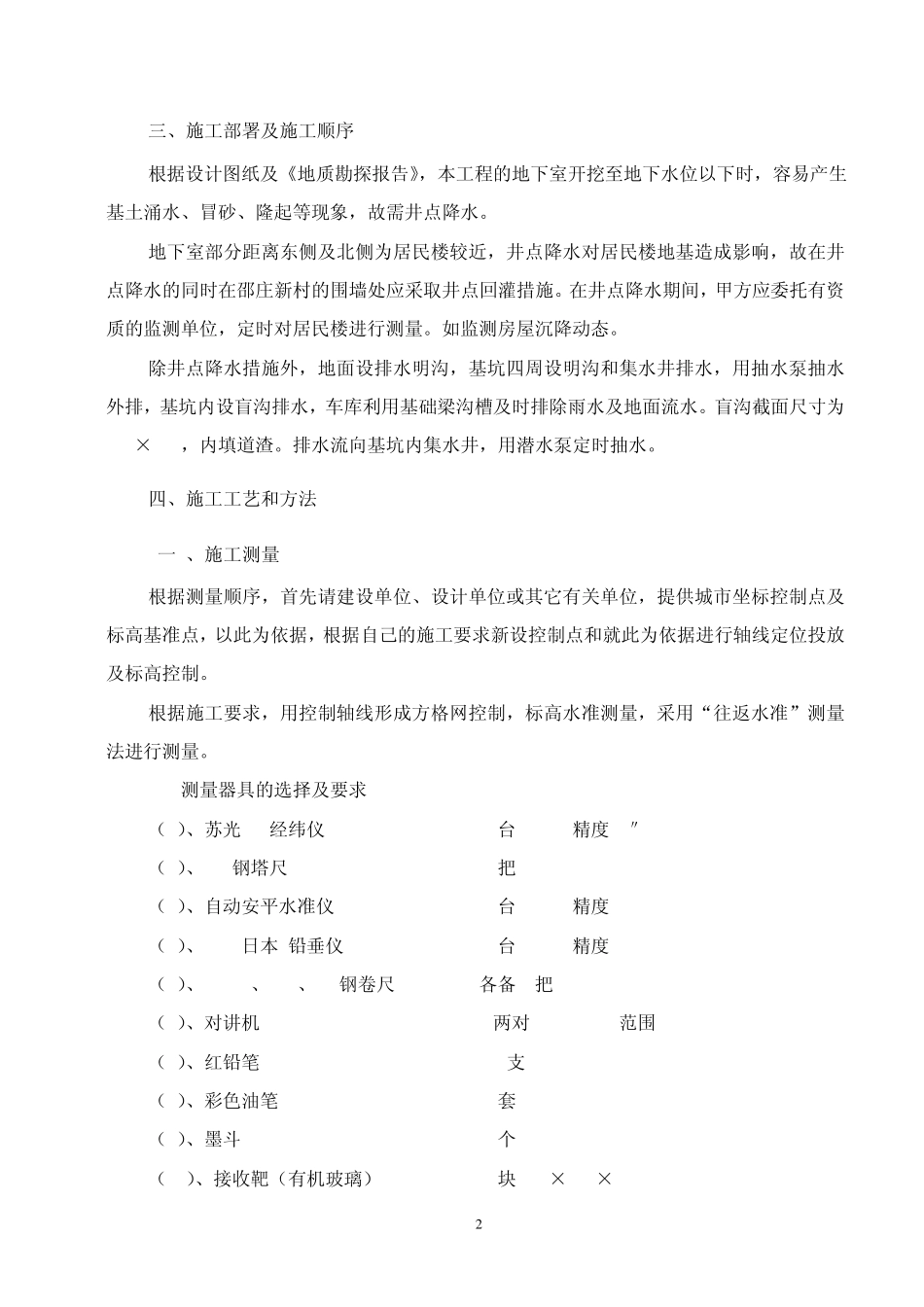 三、施工部署及施工顺序

根据设计图纸及《地质勘探报告》，本工程的地下室开挖至地下水位以下时，容易产生基土涌水、冒砂、隆起等现象，故需井点降水。

地下室部分距离东侧及北侧为居民楼较近，井点降水对居民楼地基造成影响，故在井点降水的同时在邵庄新村的围墙处应采取井点回灌措施。在井点降水期间，甲方应委托有资质的监测单位，定时对居民楼进行测量。如监测房屋沉降动态。

除井点降水措施外，地面设排水明沟，基坑四周设明沟和集水井排水，用抽水泵抽水外排，基坑内设盲沟排水，车库利用基础梁沟槽及时排除雨水及地面流水。盲沟截面尺寸为 × ，内填道渣。排水流向基坑内集水井，用潜水泵定时抽水。

四、施工工艺和方法

一 、施工测量

根据测量顺序，首先请建设单位、设计单位或其它有关单位，提供城市坐标控制点及标高基准点，以此为依据，根据自己的施工要求新设控制点和就此为依据进行轴线定位投放及标高控制。

根据施工要求，用控制轴线形成方格网控制，标高水准测量，采用“往返水准”测量法进行测量。

测量器具的选择及要求

( )、苏光 经纬仪 台 精度 ″

( )、 钢塔尺 把

( )、自动安平水准仪 台 精度

( )、 日本 铅垂仪 台 精度

( )、 、 、 钢卷尺 各备 把

( )、对讲机 两对 范围

( )、红铅笔 支

( )、彩色油笔 套

( )、墨斗 个

( )、接收靶（有机玻璃） 块 × ×

2